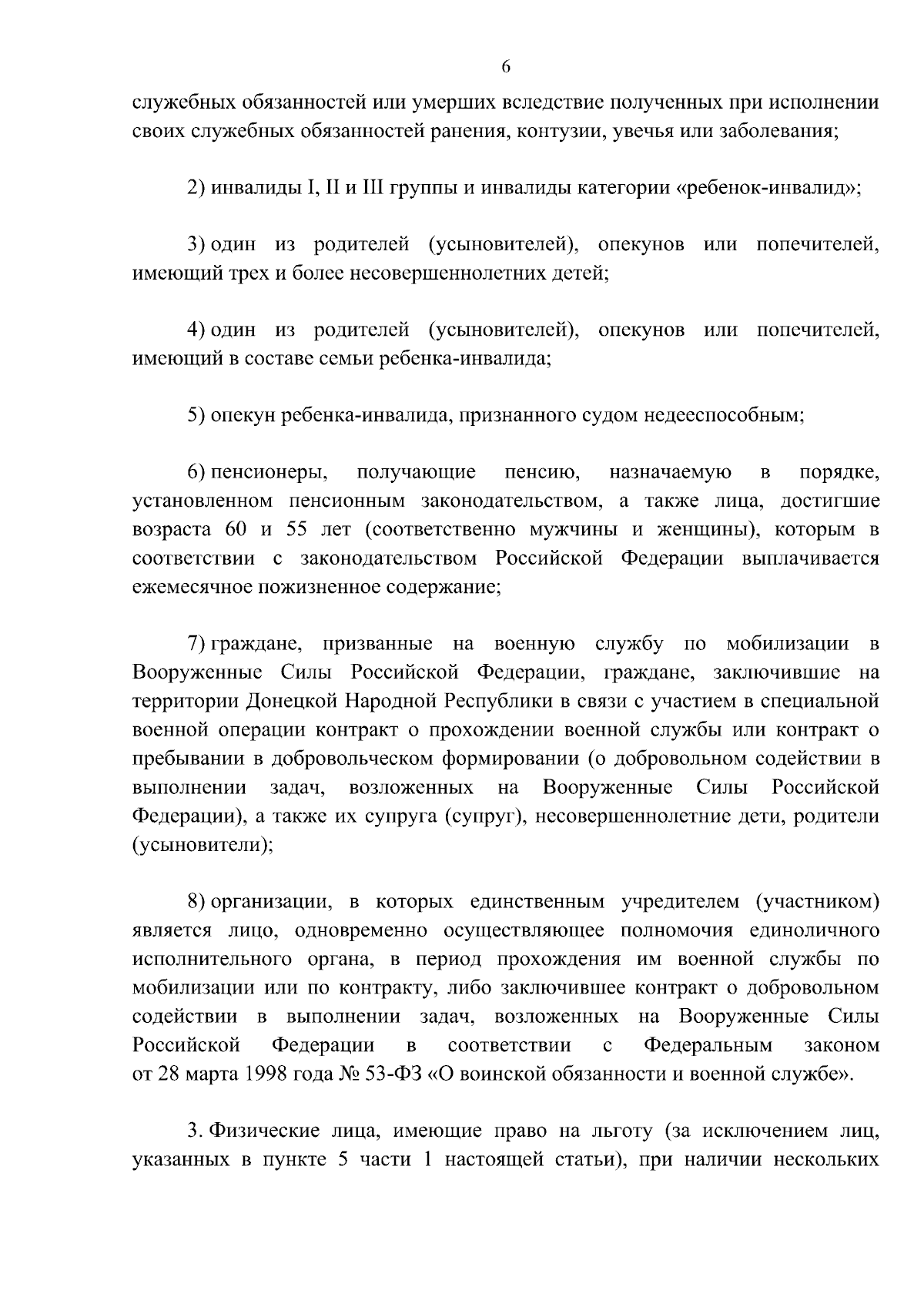 6

служебных обязанностей или умерших вследствие полученных при исполнении своих служебных обязанностей ранения, контузии, увечья или заболевания;

2) инвалиды I, II и III группы и инвалиды категории «ребенок-инвалид»;

3) один из родителей (усыновителей), опекунов или попечителей, имеющий трех и более несовершеннолетних детей;

4) один из родителей (усыновителей), опекунов или попечителей, имеющий в составе семьи ребенка-инвалида;

5) опекун ребенка-инвалида, признанного судом недееспособным;

6) пенсионеры, получающие пенсию, назначаемую в порядке, установленном пенсионным законодательством, а также лица, достигшие возраста 60 и 55 лет (соответственно мужчины и женщины), которым в соответствии с законодательством Российской Федерации выплачивается ежемесячное пожизненное содержание;

7) граждане, призванные на военную службу по мобилизации в Вооруженные Силы Российской Федерации, граждане, заключившие на территории Донецкой Народной Республики в связи с участием в специальной военной операции контракт о прохождении военной службы или контракт о пребывании в добровольческом формировании (о добровольном содействии в выполнении задач, возложенных на Вооруженные Силы Российской Федерации), а также их супруга (супруг), несовершеннолетние дети, родители (усыновители);

8) организации, в которых единственным учредителем (участником) является лицо, одновременно осуществляющее полномочия единоличного исполнительного органа, в период прохождения им военной службы по мобилизации или по контракту, либо заключившее контракт о добровольном содействии в выполнении задач, возложенных на Вооруженные Силы Российской Федерации в соответствии с Федеральным законом от 28 марта 1998 года № 53-ФЗ «О воинской обязанности и военной службе».

3. Физические лица, имеющие право на льготу (за исключением лиц, указанных в пункте 5 части 1 настоящей статьи), при наличии нескольких